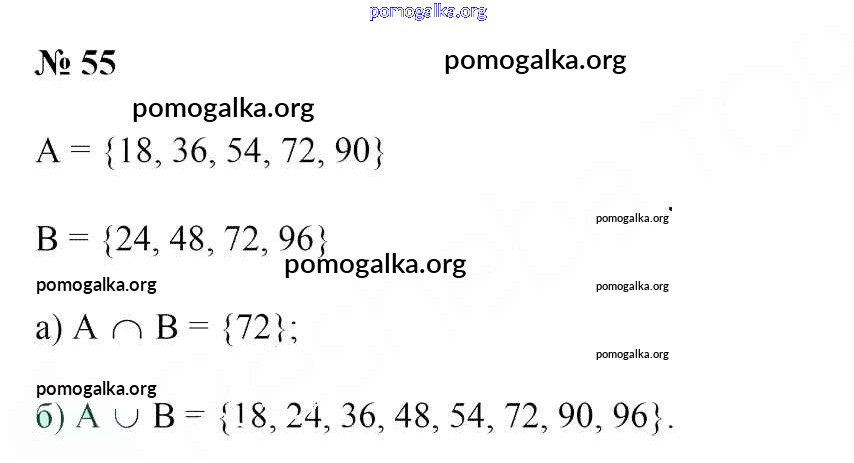 № 55

$A = \{18, 36, 54, 72, 90\}$

$B = \{24, 48, 72, 96\}$

а) $A \cap B = \{72\}$;

б) $A \cup B = \{18, 24, 36, 48, 54, 72, 90, 96\}$.

pomogalka.org